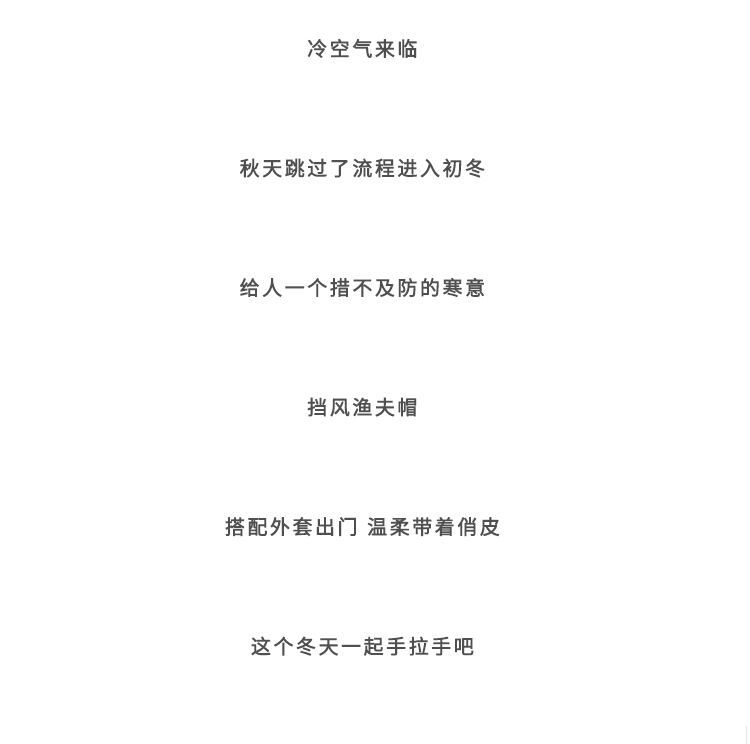 冷空气来临

秋天跳过了流程进入初冬

给人一个措不及防的寒意

挡风渔夫帽

搭配外套出门 温柔带着俏皮

这个冬天一起手拉手吧